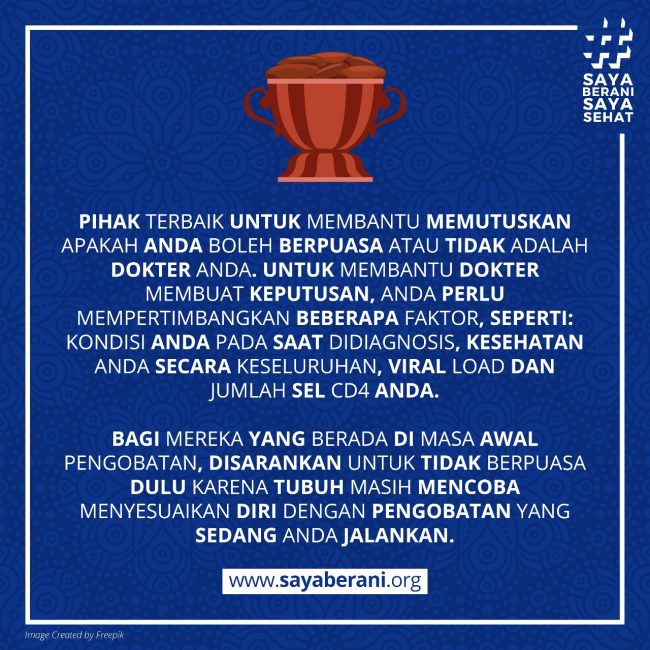 SAYA
BERANI
SAYA
SEHAT

PIHAK TERBAIK UNTUK MEMBANTU MEMUTUSKAN APAKAH ANDA BOLEH BERPUASA ATAU TIDAK ADALAH DOKTER ANDA. UNTUK MEMBANTU DOKTER MEMBUAT KEPUTUSAN, ANDA PERLU MEMPERTIMBANGKAN BEBERAPA FAKTOR, SEPERTI: KONDISI ANDA PADA SAAT DIDIAGNOSIS, KESEHATAN ANDA SECARA KESELURUHAN, VIRAL LOAD DAN JUMLAH SEL CD4 ANDA.

BAGI MEREKA YANG BERADA DI MASA AWAL PENGOBATAN, DISARANKAN UNTUK TIDAK BERPUASA DULU KARENA TUBUH MASIH MENCOBA MENYESUAIKAN DIRI DENGAN PENGOBATAN YANG SEDANG ANDA JALANKAN.

www.sayaberani.org

Image Created by Freepik